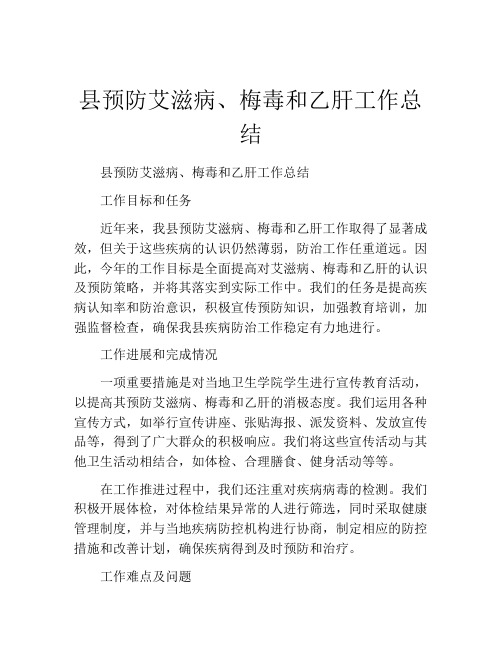 县预防艾滋病、梅毒和乙肝工作总结

县预防艾滋病、梅毒和乙肝工作总结

工作目标和任务

近年来，我县预防艾滋病、梅毒和乙肝工作取得了显著成效，但关于这些疾病的认识仍然薄弱，防治工作任重道远。因此，今年的工作目标是全面提高对艾滋病、梅毒和乙肝的认识及预防策略，并将其落实到实际工作中。我们的任务是提高疾病认知率和防治意识，积极宣传预防知识，加强教育培训，加强监督检查，确保我县疾病防治工作稳定有力地进行。

工作进展和完成情况

一项重要措施是对当地卫生学院学生进行宣传教育活动，以提高其预防艾滋病、梅毒和乙肝的消极态度。我们运用各种宣传方式，如举行宣传讲座、张贴海报、派发资料、发放宣传品等，得到了广大群众的积极响应。我们将这些宣传活动与其他卫生活动相结合，如体检、合理膳食、健身活动等等。

在工作推进过程中，我们还注重对疾病病毒的检测。我们积极开展体检，对体检结果异常的人进行筛选，同时采取健康管理制度，并与当地疾病防控机构进行协商，制定相应的防控措施和改善计划，确保疾病得到及时预防和治疗。

工作难点及问题